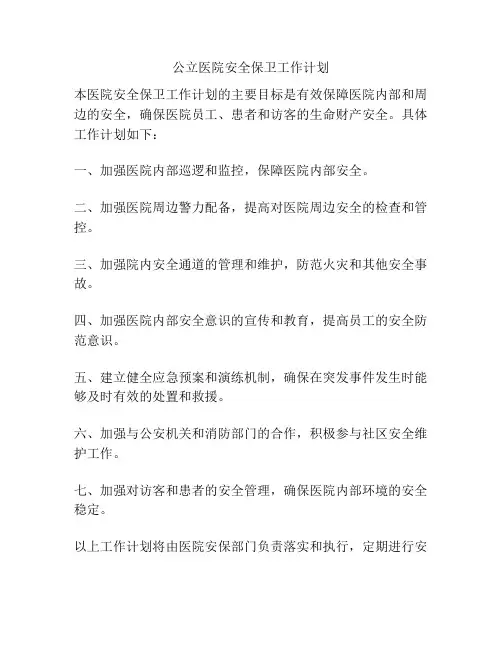 公立医院安全保卫工作计划

本医院安全保卫工作计划的主要目标是有效保障医院内部和周边的安全，确保医院员工、患者和访客的生命财产安全。具体工作计划如下：

一、加强医院内部巡逻和监控，保障医院内部安全。

二、加强医院周边警力配备，提高对医院周边安全的检查和管控。

三、加强院内安全通道的管理和维护，防范火灾和其他安全事故。

四、加强医院内部安全意识的宣传和教育，提高员工的安全防范意识。

五、建立健全应急预案和演练机制，确保在突发事件发生时能够及时有效的处置和救援。

六、加强与公安机关和消防部门的合作，积极参与社区安全维护工作。

七、加强对访客和患者的安全管理，确保医院内部环境的安全稳定。

以上工作计划将由医院安保部门负责落实和执行，定期进行安